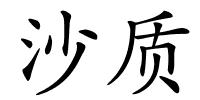 沙质